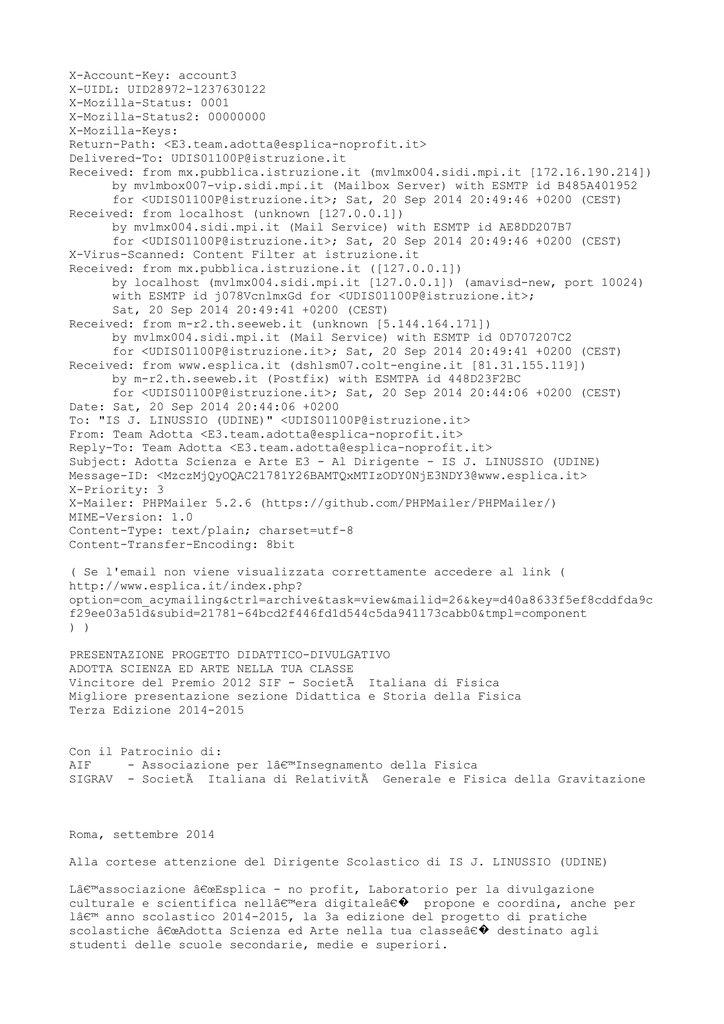 X-Account-Key: account3
X-UIDL: UID28972-1237630122
X-Mozilla-Status: 0001
X-Mozilla-Status2: 00000000
X-Mozilla-Keys:
Return-Path: <E3.team.adotta@esplica-noprofit.it>
Delivered-To: UDIS01100P@istruzione.it
Received: from mx.pubblica.istruzione.it (mvlmx004.sidi.mpi.it [172.16.190.214])
by mvlmbox007-vip.sidi.mpi.it (Mailbox Server) with ESMTP id B485A401952
for <UDIS01100P@istruzione.it>; Sat, 20 Sep 2014 20:49:46 +0200 (CEST)
Received: from localhost (unknown [127.0.0.1])
by mvlmx004.sidi.mpi.it (Mail Service) with ESMTP id AE8DD207B7
for <UDIS01100P@istruzione.it>; Sat, 20 Sep 2014 20:49:46 +0200 (CEST)
X-Virus-Scanned: Content Filter at istruzione.it
Received: from mx.pubblica.istruzione.it ([127.0.0.1])
by localhost (mvlmx004.sidi.mpi.it [127.0.0.1]) (amavisd-new, port 10024)
with ESMTP id j078VcnlmxGd for <UDIS01100P@istruzione.it>;
Sat, 20 Sep 2014 20:49:41 +0200 (CEST)
Received: from m-r2.th.seeweb.it (unknown [5.144.164.171])
by mvlmx004.sidi.mpi.it (Mail Service) with ESMTP id 0D707207C2
for <UDIS01100P@istruzione.it>; Sat, 20 Sep 2014 20:49:41 +0200 (CEST)
Received: from www.esplica.it (dshlsm07.colt-engine.it [81.31.155.119])
by m-r2.th.seeweb.it (Postfix) with ESMTPA id 448D23F2BC
for <UDIS01100P@istruzione.it>; Sat, 20 Sep 2014 20:44:06 +0200 (CEST)
Date: Sat, 20 Sep 2014 20:44:06 +0200
To: "IS J. LINUSSIO (UDINE)" <UDIS01100P@istruzione.it>
From: Team Adotta <E3.team.adotta@esplica-noprofit.it>
Reply-To: Team Adotta <E3.team.adotta@esplica-noprofit.it>
Subject: Adotta Scienza e Arte E3 - Al Dirigente - IS J. LINUSSIO (UDINE)
Message-ID: <MzczMjQyOQAC21781Y26BAMTQxMTIzODY0NjE3NDY3@www.esplica.it>
X-Priority: 3
X-Mailer: PHPMailer 5.2.6 (https://github.com/PHPMailer/PHPMailer/)
MIME-Version: 1.0
Content-Type: text/plain; charset=utf-8
Content-Transfer-Encoding: 8bit

( Se l'email non viene visualizzata correttamente accedere al link ( http://www.esplica.it/index.php?option=com_acymailing&ctrl=archive&task=view&mailid=26&key=d40a8633f5ef8cddfda9cf29ee03a51d&subid=21781-64bcd2f446fd1d544c5da941173cabb0&tmpl=component ) )

PRESENTAZIONE PROGETTO DIDATTICO-DIVULGATIVO
ADOTTA SCIENZA ED ARTE NELLA TUA CLASSE
Vincitore del Premio 2012 SIF - SocietÃ  Italiana di Fisica
Migliore presentazione sezione Didattica e Storia della Fisica
Terza Edizione 2014-2015

Con il Patrocinio di:
AIF - Associazione per lâ€™Insegnamento della Fisica
SIGRAV - SocietÃ  Italiana di RelativitÃ  Generale e Fisica della Gravitazione

Roma, settembre 2014

Alla cortese attenzione del Dirigente Scolastico di IS J. LINUSSIO (UDINE)

Lâ€™associazione â€œEsplica - no profit, Laboratorio per la divulgazione culturale e scientifica nellâ€™era digitaleâ€� propone e coordina, anche per lâ€™ anno scolastico 2014-2015, la 3a edizione del progetto di pratiche scolastiche â€œAdotta Scienza ed Arte nella tua classeâ€� destinato agli studenti delle scuole secondarie, medie e superiori.